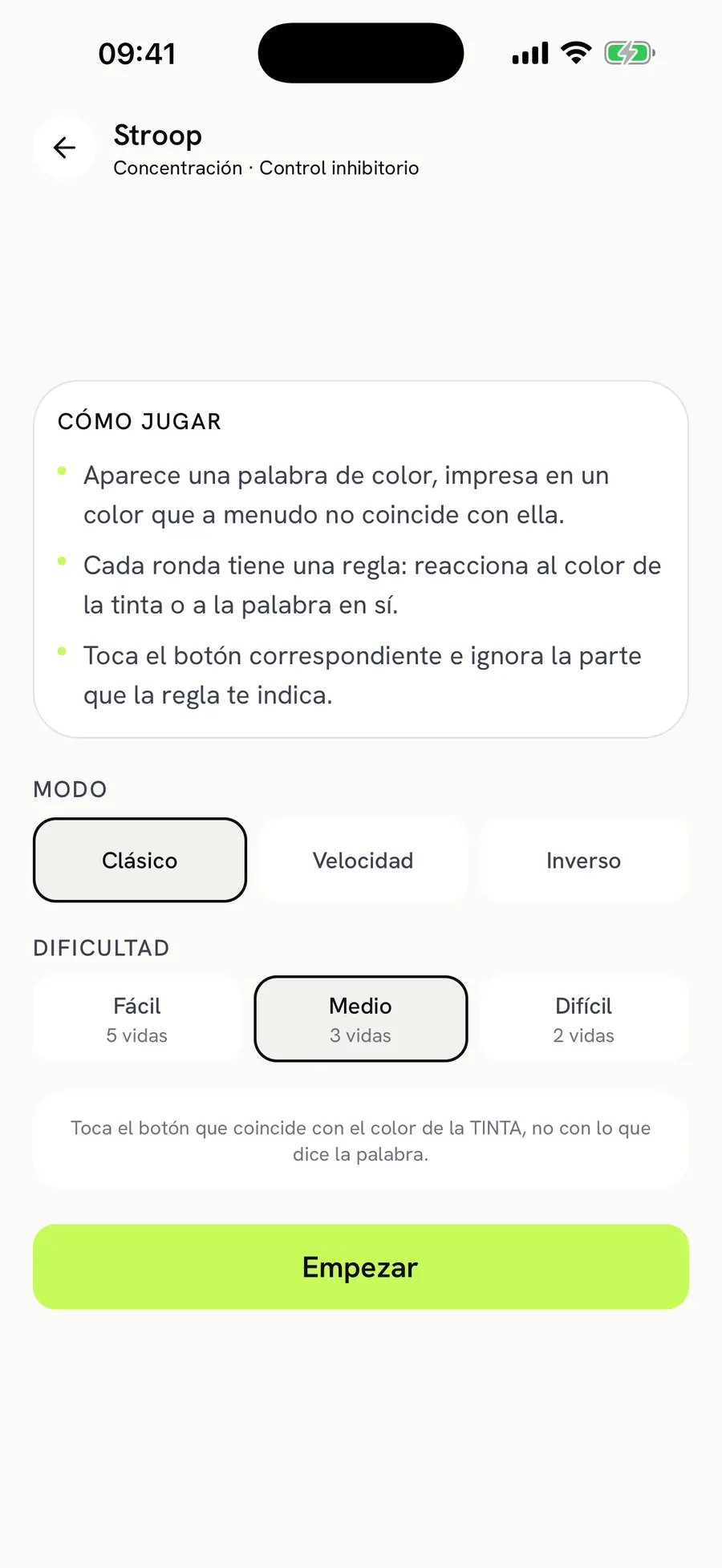 09:41

Stroop
Concentración · Control inhibitorio

CÓMO JUGAR

• Aparece una palabra de color, impresa en un color que a menudo no coincide con ella.
• Cada ronda tiene una regla: reacciona al color de la tinta o a la palabra en sí.
• Toca el botón correspondiente e ignora la parte que la regla te indica.

MODO

Clásico
Velocidad
Inverso

DIFICULTAD

Fácil
5 vidas
Medio
3 vidas
Difícil
2 vidas

Toca el botón que coincide con el color de la TINTA, no con lo que dice la palabra.

Empezar